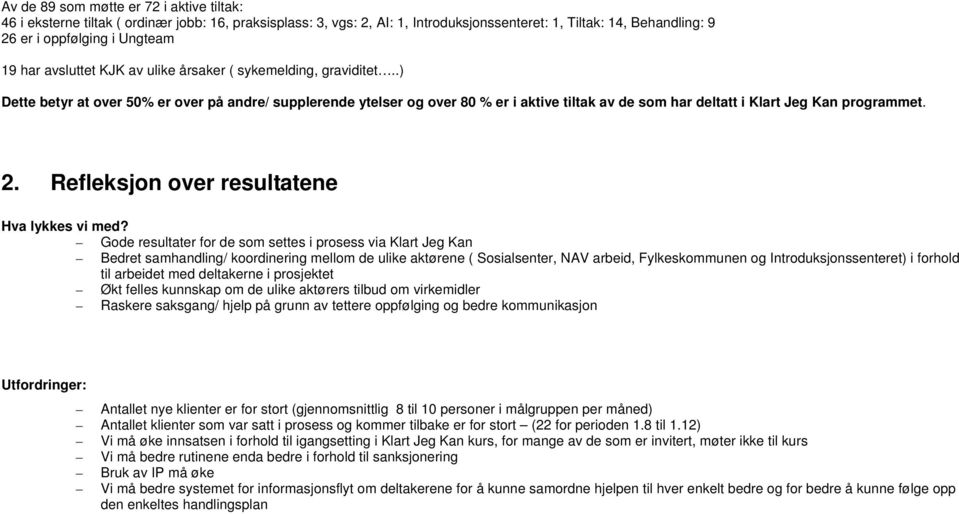 Av de 89 som møtte er 72 i aktive tiltak:
46 i eksterne tiltak ( ordinær jobb: 16, praksisplass: 3, vgs: 2, AI: 1, Introduksjonssenteret: 1, Tiltak: 14, Behandling: 9
26 er i oppfølging i Ungteam

19 har avsluttet KJK av ulike årsaker ( sykemelding, graviditet…..)

Dette betyr at over 50% er over på andre/ supplerende ytelser og over 80 % er i aktive tiltak av de som har deltatt i Klart Jeg Kan programmet.

2. Refleksjon over resultatene

Hva lykkes vi med?
– Gode resultater for de som settes i prosess via Klart Jeg Kan
– Bedret samhandling/ koordinering mellom de ulike aktørene ( Sosialsenter, NAV arbeid, Fylkeskommunen og Introduksjonssenteret) i forhold til arbeidet med deltakerne i prosjektet
– Økt felles kunnskap om de ulike aktørers tilbud om virkemidler
– Raskere saksgang/ hjelp på grunn av tettere oppfølging og bedre kommunikasjon

Utfordringer:

– Antallet nye klienter er for stort (gjennomsnittlig 8 til 10 personer i målgruppen per måned)
– Antallet klienter som var satt i prosess og kommer tilbake er for stort – (22 for perioden 1.8 til 1.12)
– Vi må øke innsatsen i forhold til igangsetting i Klart Jeg Kan kurs, for mange av de som er invitert, møter ikke til kurs
– Vi må bedre rutinene enda bedre i forhold til sanksjonering
– Bruk av IP må øke
– Vi må bedre systemet for informasjonsflyt om deltakerene for å kunne samordne hjelpen til hver enkelt bedre og for bedre å kunne følge opp den enkeltes handlingsplan